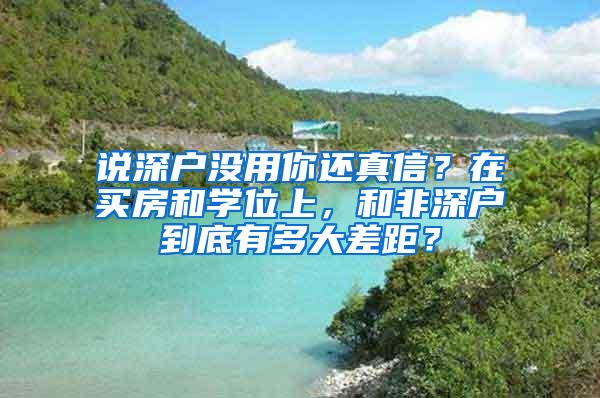 说深户没用你还真信？在买房和学位上，和非深户到底有多大差距？